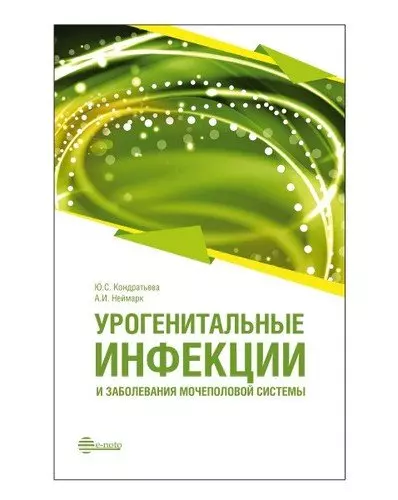 Ю.С. Кондратьева
А.И. Неймарк

УРОГЕНИТАЛЬНЫЕ
ИНФЕКЦИИ
И ЗАБОЛЕВАНИЯ МОЧЕПОЛОВОЙ СИСТЕМЫ

e-noto